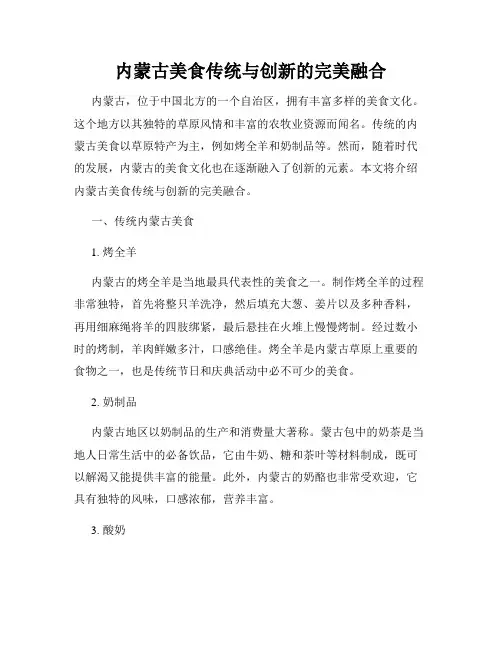 内蒙古美食传统与创新的完美融合

内蒙古，位于中国北方的一个自治区，拥有丰富多样的美食文化。这个地方以其独特的草原风情和丰富的农牧业资源而闻名。传统的内蒙古美食以草原特产为主，例如烤全羊和奶制品等。然而，随着时代的发展，内蒙古的美食文化也在逐渐融入了创新的元素。本文将介绍内蒙古美食传统与创新的完美融合。

一、传统内蒙古美食

1. 烤全羊

内蒙古的烤全羊是当地最具代表性的美食之一。制作烤全羊的过程非常独特，首先将整只羊洗净，然后填充大葱、姜片以及多种香料，再用细麻绳将羊的四肢绑紧，最后悬挂在火堆上慢慢烤制。经过数小时的烤制，羊肉鲜嫩多汁，口感绝佳。烤全羊是内蒙古草原上重要的食物之一，也是传统节日和庆典活动中必不可少的美食。

2. 奶制品

内蒙古地区以奶制品的生产和消费量大著称。蒙古包中的奶茶是当地人日常生活中的必备饮品，它由牛奶、糖和茶叶等材料制成，既可以解渴又能提供丰富的能量。此外，内蒙古的奶酪也非常受欢迎，它具有独特的风味，口感浓郁，营养丰富。

3. 酸奶